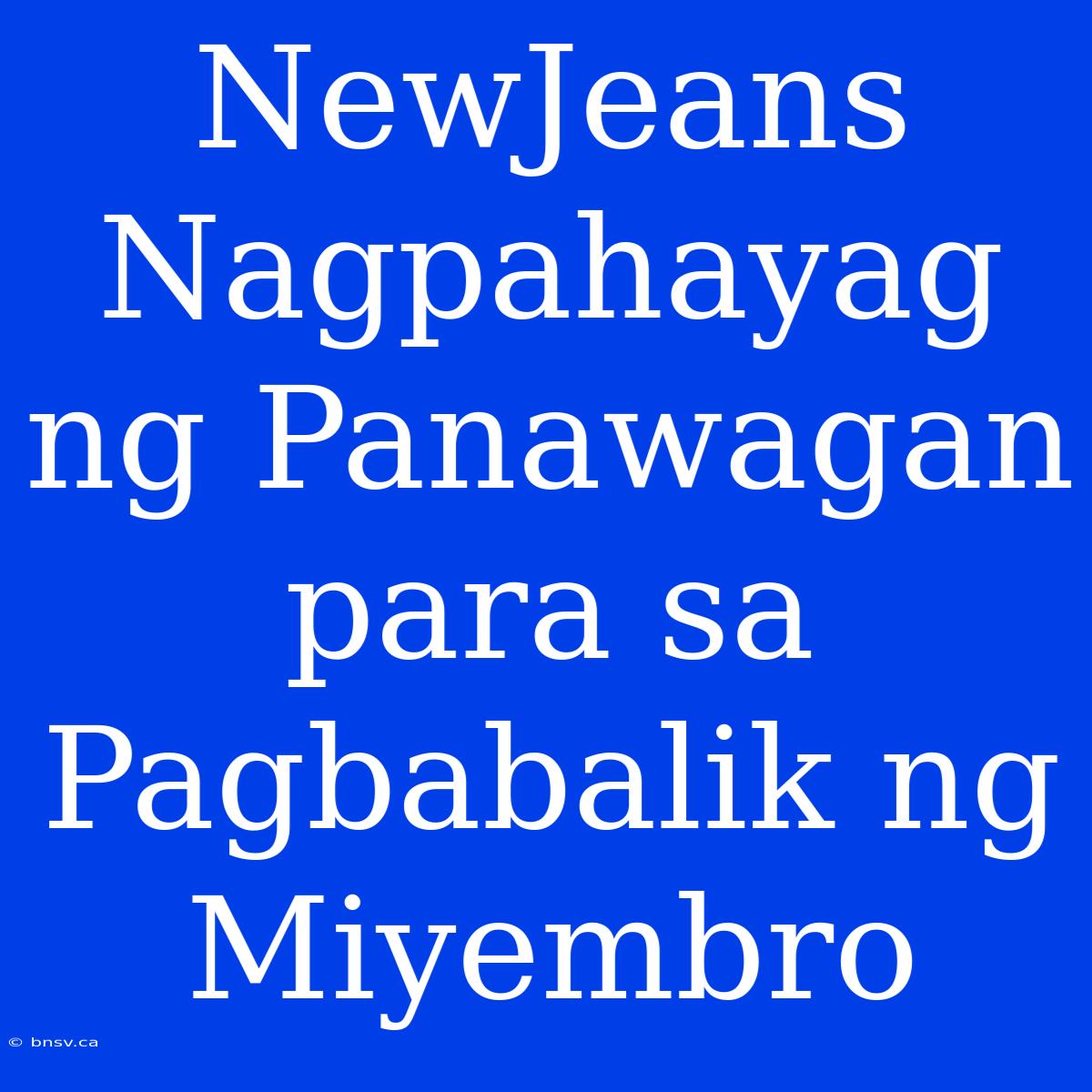 NewJeans Nagpahayag ng Panawagan para sa Pagbabalik ng Miyembro

© bnsv.ca